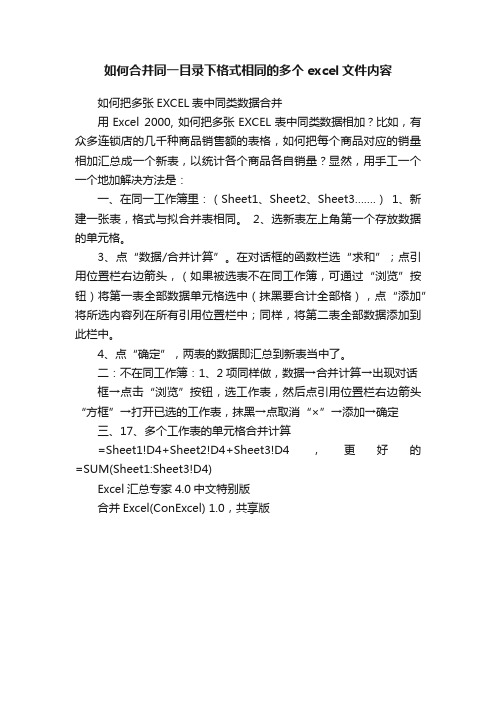 如何合并同一目录下格式相同的多个 excel 文件内容

如何把多张 EXCEL 表中同类数据合并

用 Excel 2000, 如何把多张 EXCEL 表中同类数据相加？比如，有众多连锁店的几千种商品销售额的表格，如何把每个商品对应的销量相加汇总成一个新表，以统计各个商品各自销量？显然，用手工一个一个地加解决方法是：

一、在同一工作簿里：（Sheet1、Sheet2、Sheet3.......） 1、新建一张表，格式与拟合并表相同。 2、选新表左上角第一个存放数据的单元格。

3、点“数据/合并计算”。在对话框的函数栏选“求和”；点引用位置栏右边箭头，（如果被选表不在同工作簿，可通过“浏览”按钮）将第一表全部数据单元格选中（抹黑要合计全部格），点“添加”将所选内容列在所有引用位置栏中；同样，将第二表全部数据添加到此栏中。

4、点“确定”，两表的数据即汇总到新表当中了。

二：不在同工作簿：1、2 项同样做，数据→合并计算→出现对话框→点击“浏览”按钮，选工作表，然后点引用位置栏右边箭头“方框”→打开已选的工作表，抹黑→点取消“×”→添加→确定

三、17、多个工作表的单元格合并计算

=Sheet1!D4+Sheet2!D4+Sheet3!D4 ， 更 好 的 =SUM(Sheet1:Sheet3!D4)

Excel 汇总专家 4.0 中文特别版

合并 Excel(ConExcel) 1.0，共享版